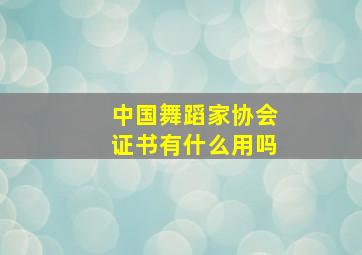 中国舞蹈家协会
证书有什么用吗